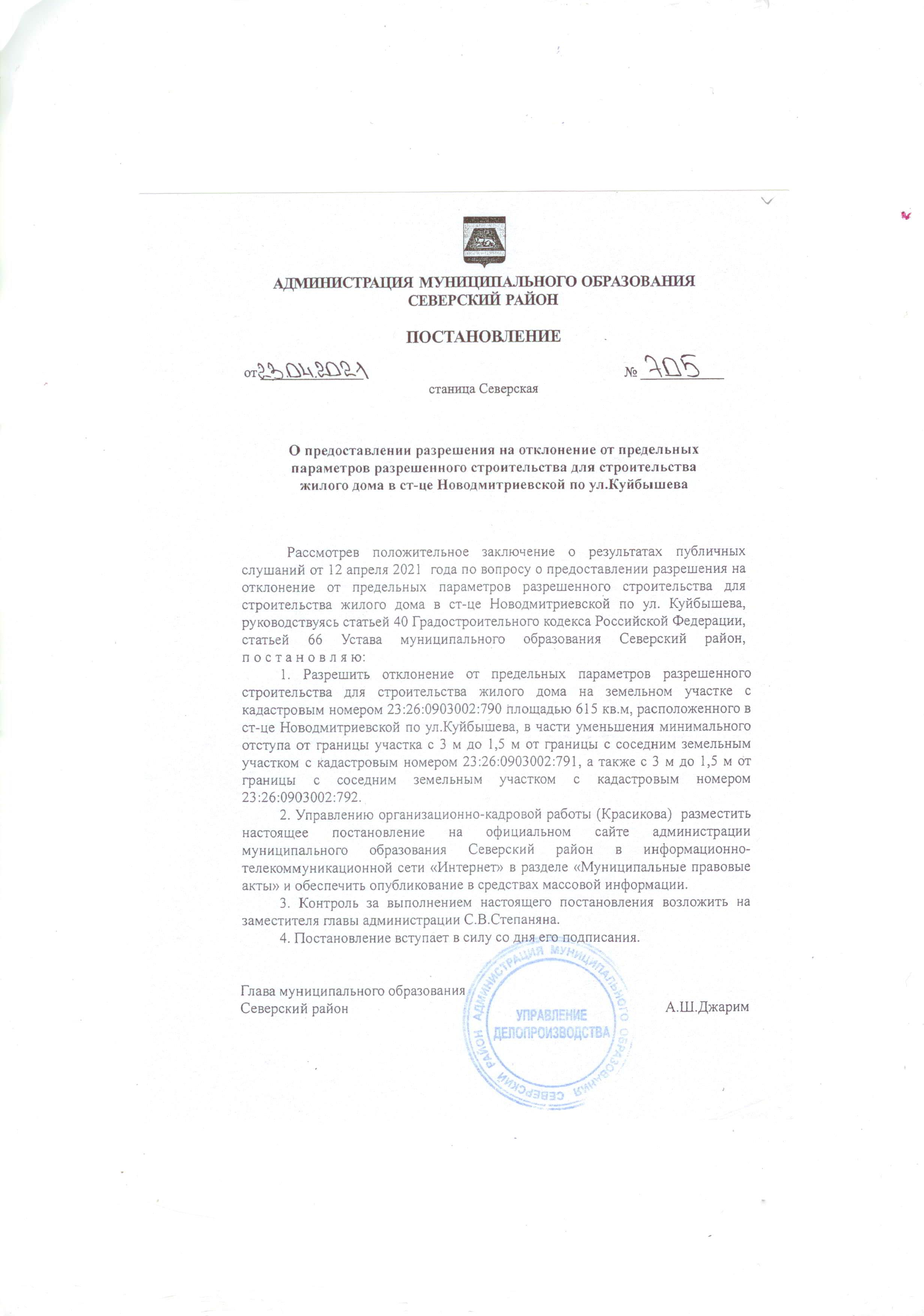 АДМИНИСТРАЦИЯ МУНИЦИПАЛЬНОГО ОБРАЗОВАНИЯ
СЕВЕРСКИЙ РАЙОН

ПОСТАНОВЛЕНИЕ

от 23.04.2021 № 705

станица Северская

О предоставлении разрешения на отклонение от предельных параметров разрешенного строительства для строительства жилого дома в ст-це Новодмитриевской по ул.Куйбышева

Рассмотрев положительное заключение о результатах публичных слушаний от 12 апреля 2021 года по вопросу о предоставлении разрешения на отклонение от предельных параметров разрешенного строительства для строительства жилого дома в ст-це Новодмитриевской по ул. Куйбышева, руководствуясь статьей 40 Градостроительного кодекса Российской Федерации, статьей 66 Устава муниципального образования Северский район, п о с т а н о в л я ю:

1. Разрешить отклонение от предельных параметров разрешенного строительства для строительства жилого дома на земельном участке с кадастровым номером 23:26:0903002:790 площадью 615 кв.м, расположенного в ст-це Новодмитриевской по ул.Куйбышева, в части уменьшения минимального отступа от границы участка с 3 м до 1,5 м от границы с соседним земельным участком с кадастровым номером 23:26:0903002:791, а также с 3 м до 1,5 м от границы с соседним земельным участком с кадастровым номером 23:26:0903002:792.

2. Управлению организационно-кадровой работы (Красикова) разместить настоящее постановление на официальном сайте администрации муниципального образования Северский район в информационно-телекоммуникационной сети «Интернет» в разделе «Муниципальные правовые акты» и обеспечить опубликование в средствах массовой информации.

3. Контроль за выполнением настоящего постановления возложить на заместителя главы администрации С.В.Степаняна.

4. Постановление вступает в силу со дня его подписания.

Глава муниципального образования
Северский район А.Ш.Джарим

АДМИНИСТРАЦИЯ МУНИЦИПАЛЬНОГО ОБРАЗОВАНИЯ СЕВЕРСКИЙ РАЙОН
УПРАВЛЕНИЕ ДЕЛОПРОИЗВОДСТВА